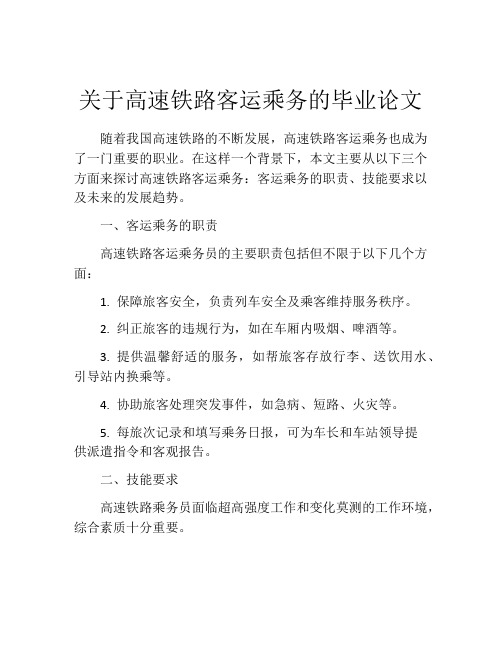 关于高速铁路客运乘务的毕业论文

随着我国高速铁路的不断发展，高速铁路客运乘务也成为了一门重要的职业。在这样一个背景下，本文主要从以下三个方面来探讨高速铁路客运乘务：客运乘务的职责、技能要求以及未来的发展趋势。

一、客运乘务的职责

高速铁路客运乘务员的主要职责包括但不限于以下几个方面：

1. 保障旅客安全，负责列车安全及乘客维持服务秩序。

2. 纠正旅客的违规行为，如在车厢内吸烟、啤酒等。

3. 提供温馨舒适的服务，如帮旅客存放行李、送饮用水、引导站内换乘等。

4. 协助旅客处理突发事件，如急病、短路、火灾等。

5. 每旅次记录和填写乘务日报，可为车长和车站领导提供派遣指令和客观报告。

二、技能要求

高速铁路乘务员面临超高强度工作和变化莫测的工作环境，综合素质十分重要。